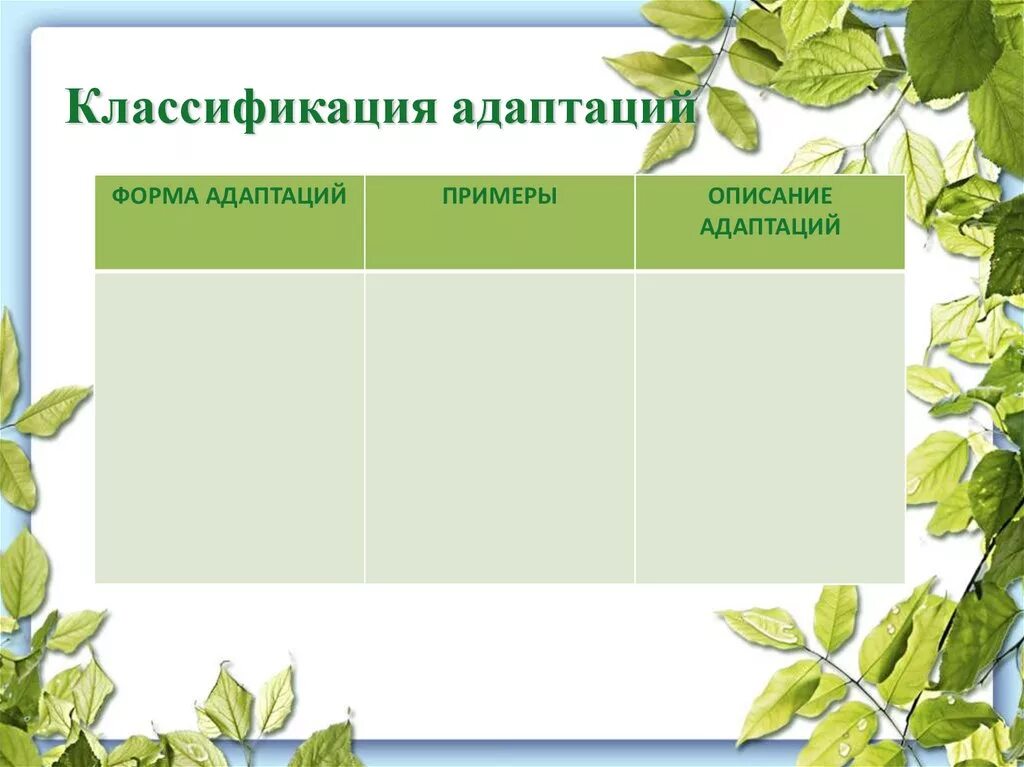 Классификация адаптаций

| ФОРМА АДАПТАЦИЙ | ПРИМЕРЫ | ОПИСАНИЕ АДАПТАЦИЙ |
|---|---|---|
| | | |